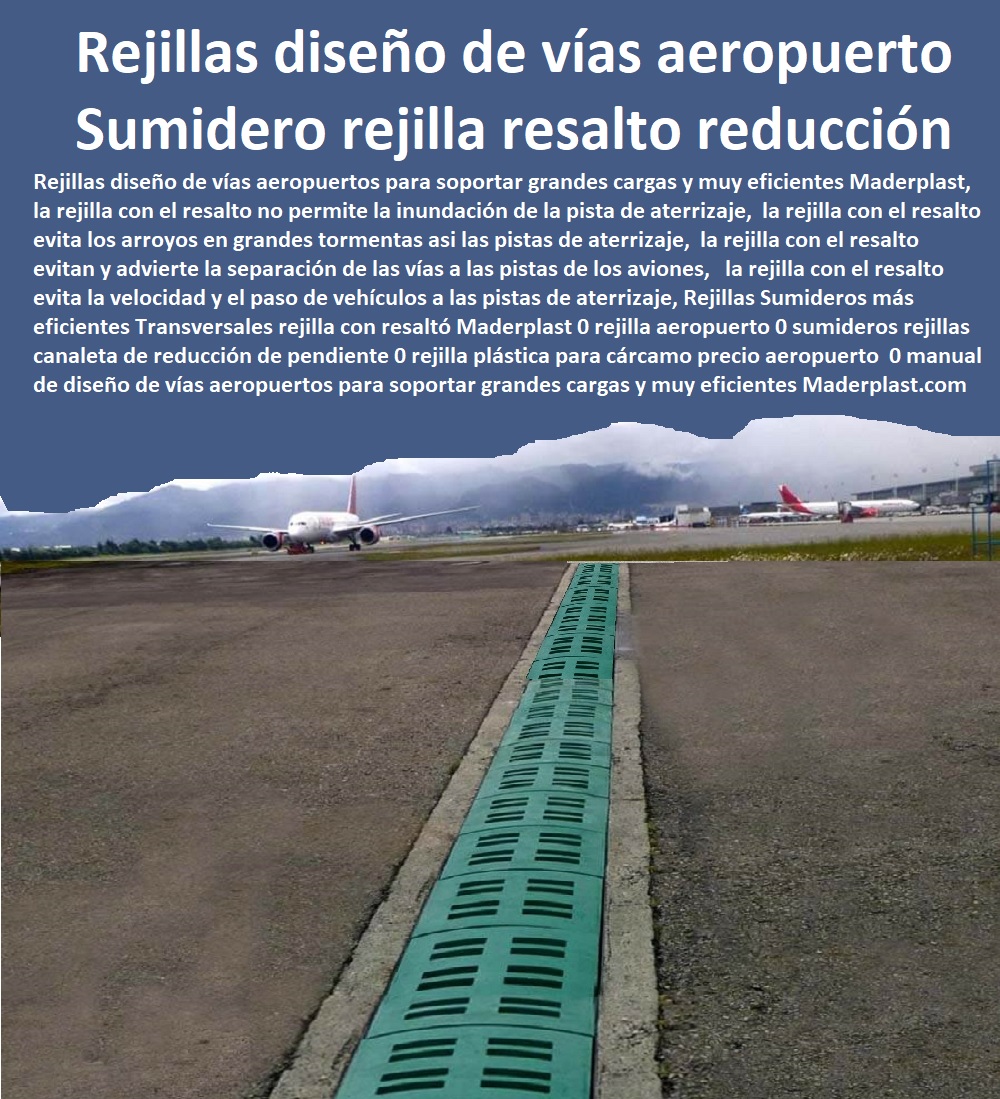 Rejillas diseño de vías aeropuerto
Sumidero rejilla resalto reducción

Rejillas diseño de vías aeropuertos para soportar grandes cargas y muy eficientes Maderplast, la rejilla con el resalto no permite la inundación de la pista de aterrizaje, la rejilla con el resalto evita los arroyos en grandes tormentas asi las pistas de aterrizaje, la rejilla con el resalto evitan y advierte la separación de las vías a las pistas de los aviones, la rejilla con el resalto evita la velocidad y el paso de vehículos a las pistas de aterrizaje, Rejillas Sumideros más eficientes Transversales rejilla con resaltó Maderplast 0 rejilla aeropuerto 0 sumideros rejillas canaleta de reducción de pendiente 0 rejilla plástica para cárcamo precio aeropuerto 0 manual de diseño de vías aeropuertos para soportar grandes cargas y muy eficientes Maderplast.com